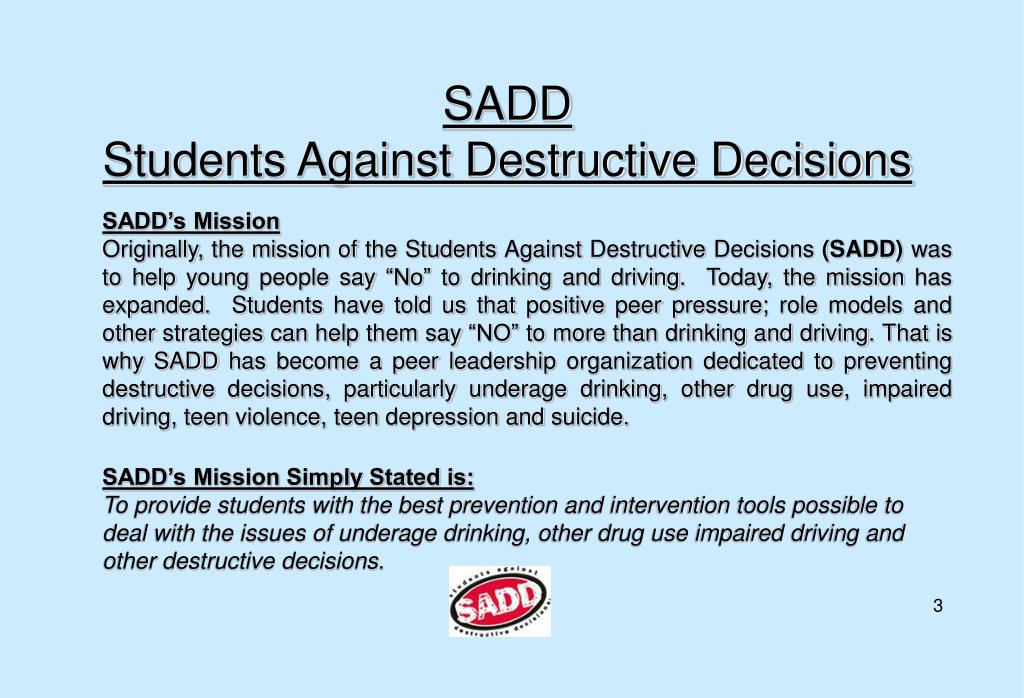 SADD
Students Against Destructive Decisions

SADD's Mission
Originally, the mission of the Students Against Destructive Decisions (SADD) was to help young people say "No" to drinking and driving. Today, the mission has expanded. Students have told us that positive peer pressure; role models and other strategies can help them say "NO" to more than drinking and driving. That is why SADD has become a peer leadership organization dedicated to preventing destructive decisions, particularly underage drinking, other drug use, impaired driving, teen violence, teen depression and suicide.

SADD's Mission Simply Stated is:
To provide students with the best prevention and intervention tools possible to deal with the issues of underage drinking, other drug use impaired driving and other destructive decisions.

students against SADD destructive decisions

3